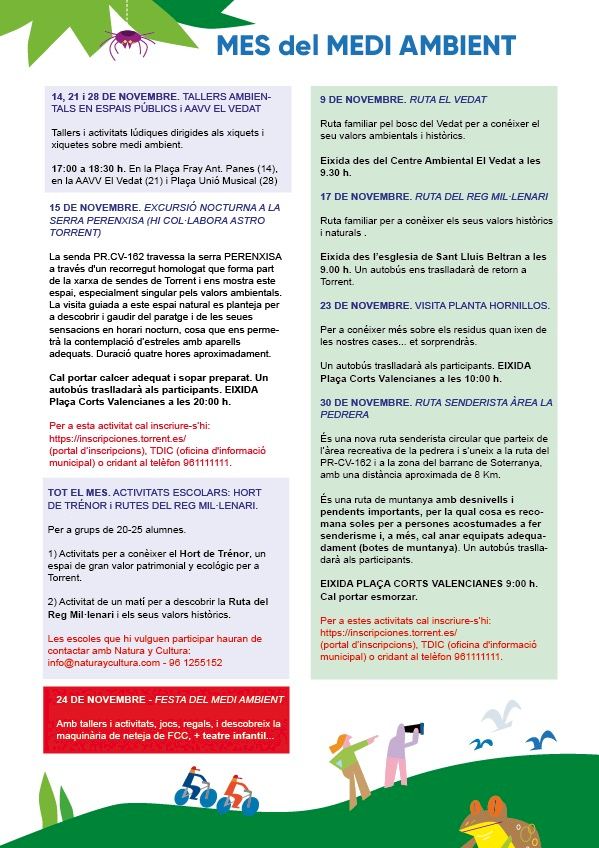 MES del MEDI AMBIENT

14, 21 i 28 DE NOVEMBRE. TALLERS AMBIENTALS EN ESPAIS PÚBLICS i AAVV EL VEDAT

Tallers i activitats lúdiques dirigides als xiquets i xiquetes sobre medi ambient.

17:00 a 18:30 h. En la Plaça Fray Ant. Panes (14), en la AAVV El Vedat (21) i Plaça Unió Musical (28)

15 DE NOVEMBRE. EXCURSIÓ NOCTURNA A LA SERRA PERENXISA (HI COL·LABORA ASTRO TORRENT)

La senda PR.CV-162 travessa la serra PERENXISA a través d'un recorregut homologat que forma part de la xarxa de sendes de Torrent i ens mostra este espai, especialment singular pels valors ambientals. La visita guiada a este espai natural es planteja per a descobrir i gaudir del paratge i de les seues sensacions en horari nocturn, cosa que ens permetrà la contemplació d'estreles amb aparells adequats. Duració quatre hores aproximadament.

Cal portar calcer adequat i sopar preparat. Un autobús traslladarà als participants. EIXIDA Plaça Corts Valencianes a les 20:00 h.

Per a esta activitat cal inscriure-s'hi: https://inscripciones.torrent.es/ (portal d'inscripcions), TDIC (oficina d'informació municipal) o cridant al telèfon 961111111.

TOT EL MES. ACTIVITATS ESCOLARS: HORT DE TRÉNOR i RUTES DEL REG MIL·LENARI.

Per a grups de 20-25 alumnes.

1) Activitats per a conèixer el Hort de Trénor, un espai de gran valor patrimonial y ecològic per a Torrent.

2) Activitat de un matí per a descobrir la Ruta del Reg Mil·lenari i els seus valors històrics.

Les escoles que hi vulguen participar hauran de contactar amb Natura y Cultura: info@naturaycultura.com - 96 1255152

24 DE NOVEMBRE - FESTA DEL MEDI AMBIENT

Amb tallers i activitats, jocs, regals, i descobreix la maquinària de neteja de FCC, + teatre infantil...

9 DE NOVEMBRE. RUTA EL VEDAT

Ruta familiar pel bosc del Vedat per a conéixer el seu valors ambientals i històrics.

Eixida des del Centre Ambiental El Vedat a les 9.30 h.

17 DE NOVEMBRE. RUTA DEL REG MIL·LENARI

Ruta familiar per a conèixer els seus valors històrics i naturals .

Eixida des l'esglesia de Sant Lluis Beltran a les 9.00 h. Un autobús ens traslladarà de retorn a Torrent.

23 DE NOVEMBRE. VISITA PLANTA HORNILLOS.

Per a conéixer més sobre els residus quan ixen de les nostres cases... et sorprendràs.

Un autobús traslladarà als participants. EIXIDA Plaça Corts Valencianes a les 10:00 h.

30 DE NOVEMBRE. RUTA SENDERISTA ÀREA LA PEDRERA

És una nova ruta senderista circular que parteix de l'àrea recreativa de la pedrera i s'uneix a la ruta del PR-CV-162 i a la zona del barranc de Soterranya, amb una distància aproximada de 8 Km.

És una ruta de muntanya amb desnivells i pendents importants, per la qual cosa es recomana soles per a persones acostumades a fer senderisme i, a més, cal anar equipats adequadament (botes de muntanya). Un autobús traslladarà als participants.

EIXIDA PLAÇA CORTS VALENCIANES 9:00 h. Cal portar esmorzar.

Per a estes activitats cal inscriure-s'hi: https://inscripciones.torrent.es/ (portal d'inscripcions), TDIC (oficina d'informació municipal) o cridant al telèfon 961111111.